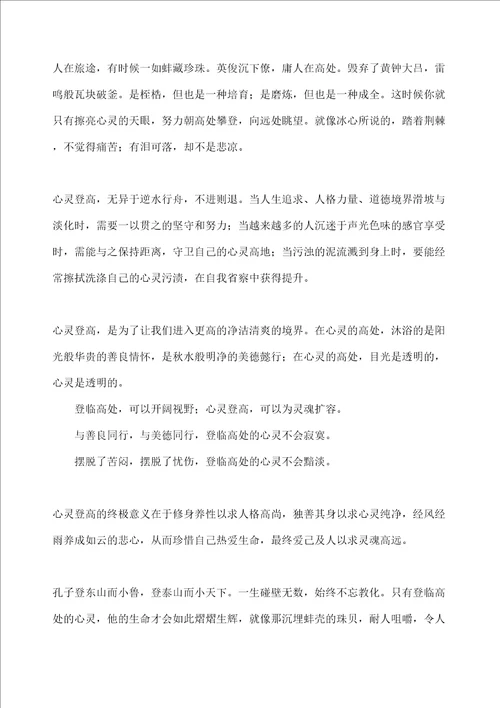 人在旅途，有时候一如蚌藏珍珠。英俊沉下僚，庸人在高处。毁弃了黄钟大吕，雷鸣般瓦块破釜。是桎梏，但也是一种培育；是磨炼，但也是一种成全。这时候你就只有擦亮心灵的天眼，努力朝高处攀登，向远处眺望。就像冰心所说的，踏着荆棘，不觉得痛苦；有泪可落，却不是悲凉。

心灵登高，无异于逆水行舟，不进则退。当人生追求、人格力量、道德境界滑坡与淡化时，需要一以贯之的坚守和努力；当越来越多的人沉迷于声光色味的感官享受时，需能与之保持距离，守卫自己的心灵高地；当污浊的泥流溅到身上时，要能经常擦拭洗涤自己的心灵污渍，在自我省察中获得提升。

心灵登高，是为了让我们进入更高的净洁清爽的境界。在心灵的高处，沐浴的是阳光般华贵的善良情怀，是秋水般明净的美德懿行；在心灵的高处，目光是透明的，心灵是透明的。

登临高处，可以开阔视野；心灵登高，可以为灵魂扩容。

与善良同行，与美德同行，登临高处的心灵不会寂寞。

摆脱了苦闷，摆脱了忧伤，登临高处的心灵不会黯淡。

心灵登高的终极意义在于修身养性以求人格高尚，独善其身以求心灵纯净，经风经雨养成如云的悲心，从而珍惜自己热爱生命，最终爱己及人以求灵魂高远。

孔子登东山而小鲁，登泰山而小天下。一生碰壁无数，始终不忘教化。只有登临高处的心灵，他的生命才会如此熠熠生辉，就像那沉埋蚌壳的珠贝，耐人咀嚼，令人